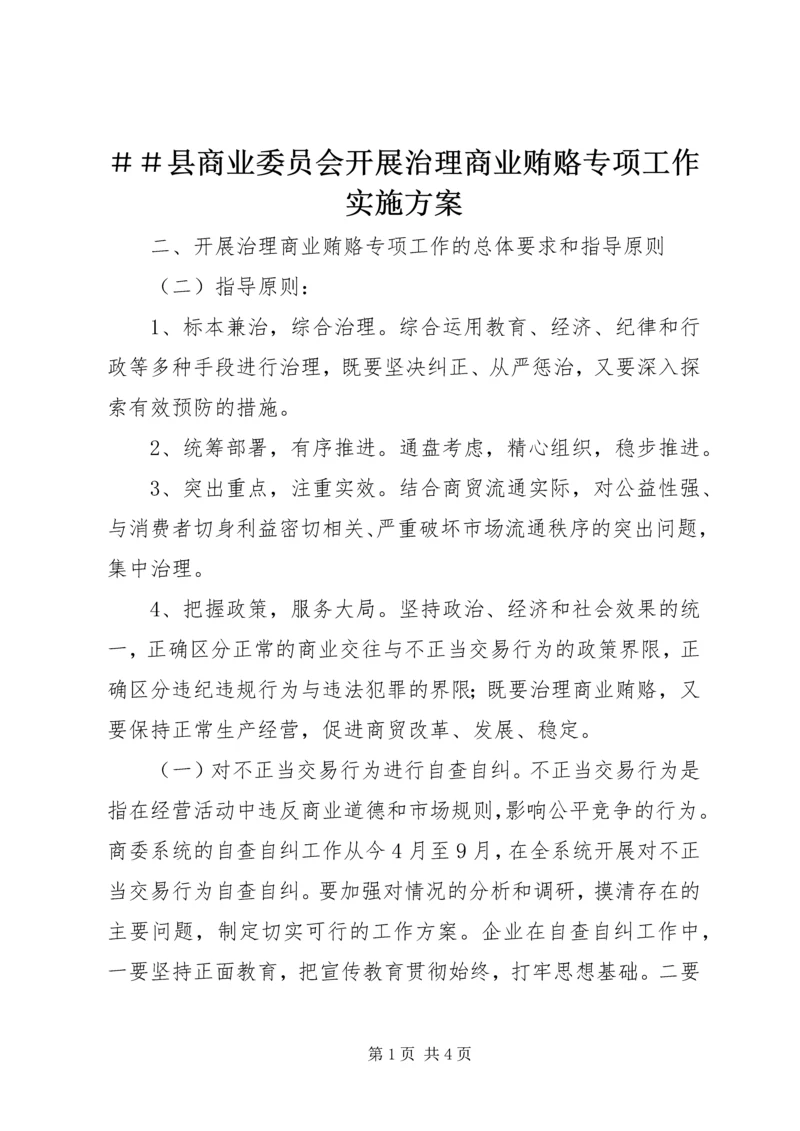 ＃＃县商业委员会开展治理商业贿赂专项工作实施方案

二、开展治理商业贿赂专项工作的总体要求和指导原则

（二）指导原则：

1、标本兼治，综合治理。综合运用教育、经济、纪律和行政等多种手段进行治理，既要坚决纠正、从严惩治，又要深入探索有效预防的措施。

2、统筹部署，有序推进。通盘考虑，精心组织，稳步推进。

3、突出重点，注重实效。结合商贸流通实际，对公益性强、与消费者切身利益密切相关、严重破坏市场流通秩序的突出问题，集中治理。

4、把握政策，服务大局。坚持政治、经济和社会效果的统一，正确区分正常的商业交往与不正当交易行为的政策界限，正确区分违纪违规行为与违法犯罪的界限；既要治理商业贿赂，又要保持正常生产经营，促进商贸改革、发展、稳定。

（一）对不正当交易行为进行自查自纠。不正当交易行为是指在经营活动中违反商业道德和市场规则，影响公平竞争的行为。商委系统的自查自纠工作从今4月至9月，在全系统开展对不正当交易行为自查自纠。要加强对情况的分析和调研，摸清存在的主要问题，制定切实可行的工作方案。企业在自查自纠工作中，一要坚持正面教育，把宣传教育贯彻始终，打牢思想基础。二要

第1页 共4页